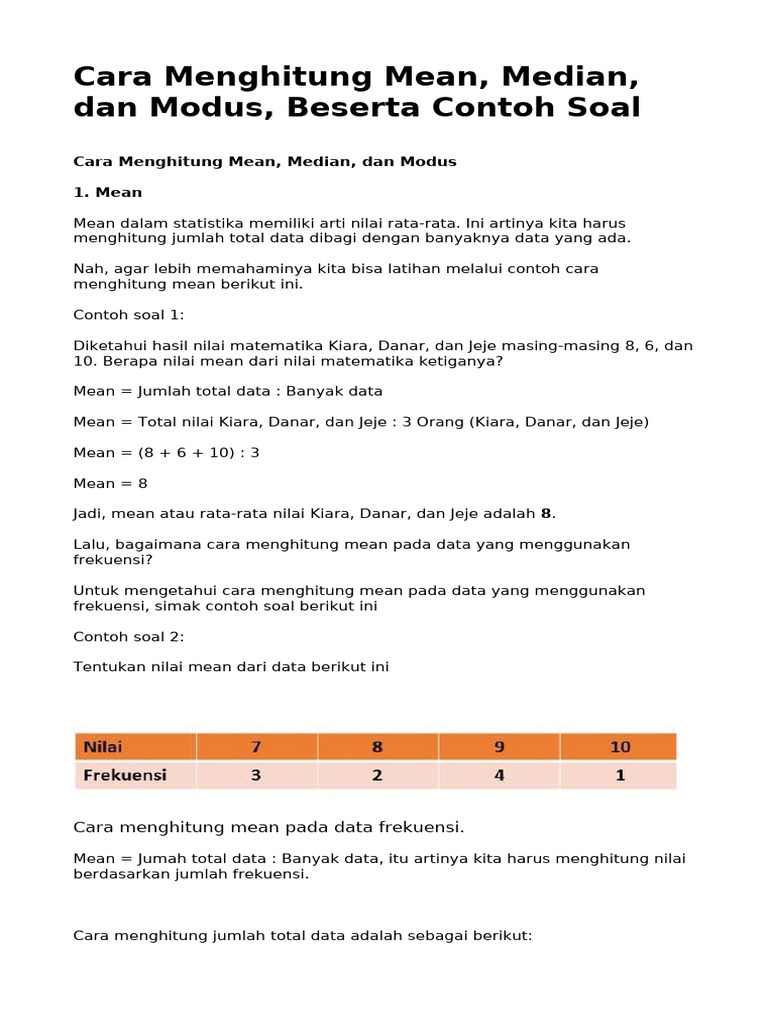 Cara Menghitung Mean, Median, dan Modus, Beserta Contoh Soal

Cara Menghitung Mean, Median, dan Modus

1. Mean

Mean dalam statistika memiliki arti nilai rata-rata. Ini artinya kita harus menghitung jumlah total data dibagi dengan banyaknya data yang ada.

Nah, agar lebih memahaminya kita bisa latihan melalui contoh cara menghitung mean berikut ini.

Contoh soal 1:

Diketahui hasil nilai matematika Kiara, Danar, dan Jeje masing-masing 8, 6, dan 10. Berapa nilai mean dari nilai matematika ketiganya?

Mean = Jumlah total data : Banyak data

Mean = Total nilai Kiara, Danar, dan Jeje : 3 Orang (Kiara, Danar, dan Jeje)

Mean = (8 + 6 + 10) : 3

Mean = 8

Jadi, mean atau rata-rata nilai Kiara, Danar, dan Jeje adalah 8.

Lalu, bagaimana cara menghitung mean pada data yang menggunakan frekuensi?

Untuk mengetahui cara menghitung mean pada data yang menggunakan frekuensi, simak contoh soal berikut ini

Contoh soal 2:

Tentukan nilai mean dari data berikut ini

| Nilai | 7 | 8 | 9 | 10 |
|---|---|---|---|---|
| Frekuensi | 3 | 2 | 4 | 1 |

Cara menghitung mean pada data frekuensi.

Mean = Jumah total data : Banyak data, itu artinya kita harus menghitung nilai berdasarkan jumlah frekuensi.

Cara menghitung jumlah total data adalah sebagai berikut: